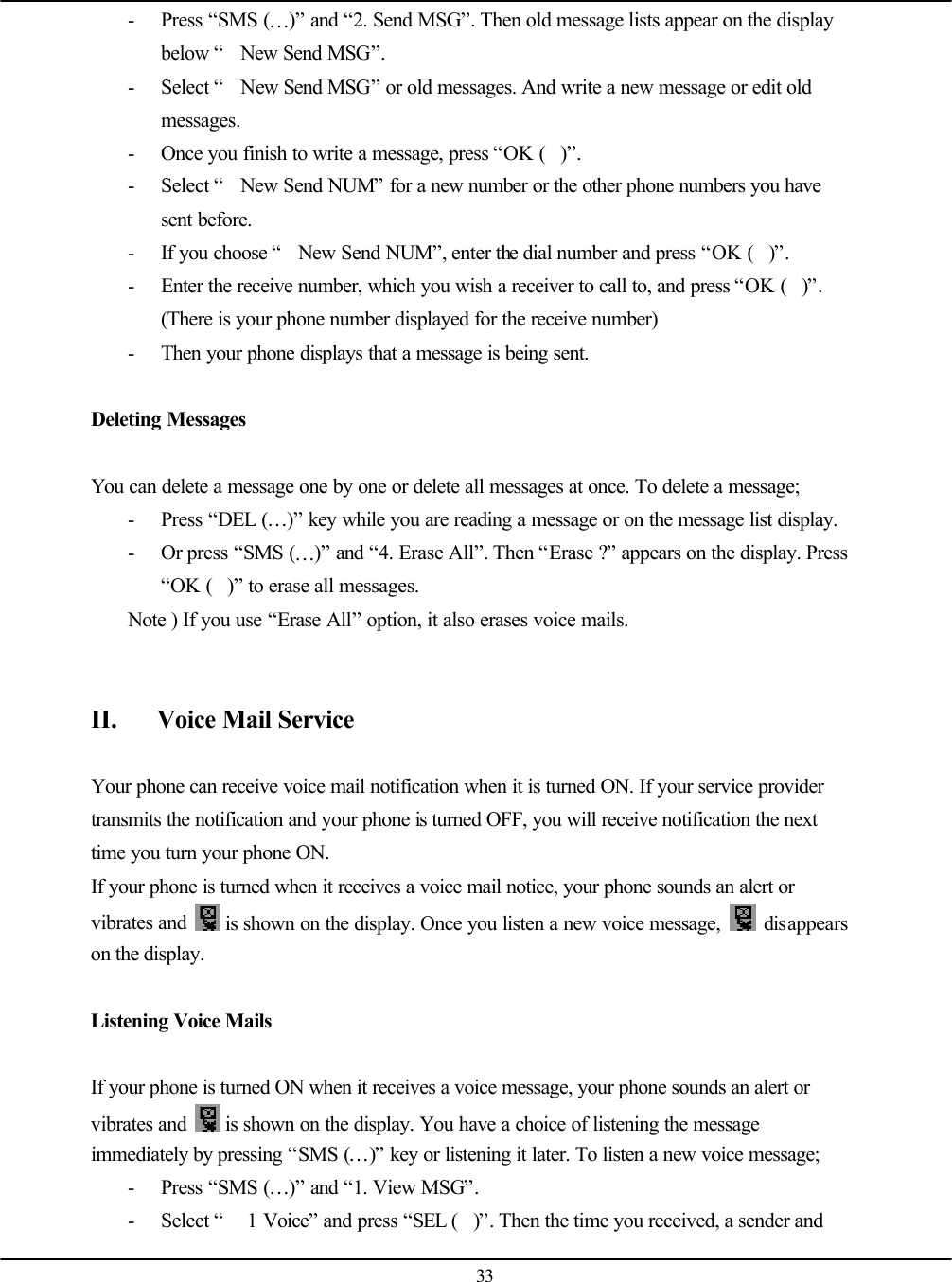 - Press “SMS (…)” and “2. Send MSG”. Then old message lists appear on the display below “ New Send MSG”.
- Select “ New Send MSG” or old messages. And write a new message or edit old messages.
- Once you finish to write a message, press “OK ( )”.
- Select “ New Send NUM” for a new number or the other phone numbers you have sent before.
- If you choose “ New Send NUM”, enter the dial number and press “OK ( )”.
- Enter the receive number, which you wish a receiver to call to, and press “OK ( )”. (There is your phone number displayed for the receive number)
- Then your phone displays that a message is being sent.

Deleting Messages

You can delete a message one by one or delete all messages at once. To delete a message;
- Press “DEL (…)” key while you are reading a message or on the message list display.
- Or press “SMS (…)” and “4. Erase All”. Then “Erase ?” appears on the display. Press “OK ( )” to erase all messages.
Note ) If you use “Erase All” option, it also erases voice mails.

II. Voice Mail Service

Your phone can receive voice mail notification when it is turned ON. If your service provider transmits the notification and your phone is turned OFF, you will receive notification the next time you turn your phone ON.
If your phone is turned when it receives a voice mail notice, your phone sounds an alert or vibrates and is shown on the display. Once you listen a new voice message, disappears on the display.

Listening Voice Mails

If your phone is turned ON when it receives a voice message, your phone sounds an alert or vibrates and is shown on the display. You have a choice of listening the message immediately by pressing “SMS (…)” key or listening it later. To listen a new voice message;
- Press “SMS (…)” and “1. View MSG”.
- Select “ 1 Voice” and press “SEL ( )”. Then the time you received, a sender and

33